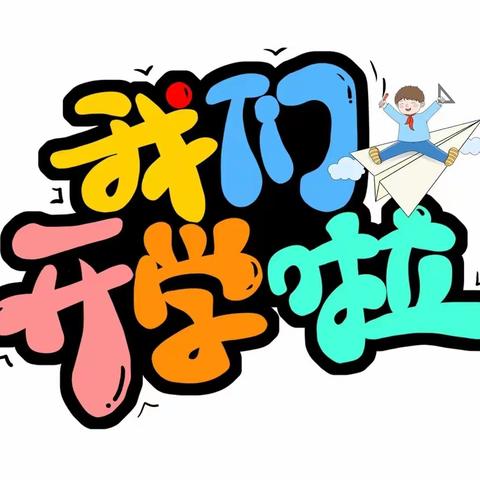 我们
开学啦